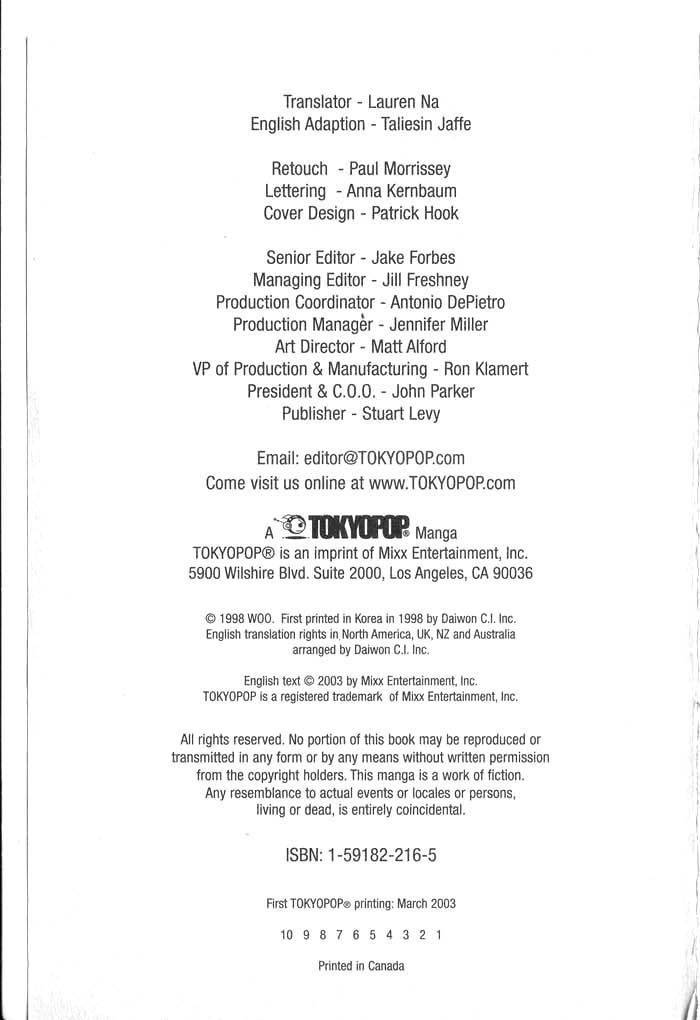 Translator - Lauren Na
English Adaption - Taliesin Jaffe

Retouch - Paul Morrissey
Lettering - Anna Kernbaum
Cover Design - Patrick Hook

Senior Editor - Jake Forbes
Managing Editor - Jill Freshney
Production Coordinator - Antonio DePietro
Production Manager - Jennifer Miller
Art Director - Matt Alford
VP of Production & Manufacturing - Ron Klamert
President & C.O.O. - John Parker
Publisher - Stuart Levy

Email: editor@TOKYOPOP.com
Come visit us online at www.TOKYOPOP.com

A TOKYOPOP® Manga
TOKYOPOP® is an imprint of Mixx Entertainment, Inc.
5900 Wilshire Blvd. Suite 2000, Los Angeles, CA 90036

© 1998 WOO. First printed in Korea in 1998 by Daiwon C.I. Inc.
English translation rights in North America, UK, NZ and Australia arranged by Daiwon C.I. Inc.

English text © 2003 by Mixx Entertainment, Inc.
TOKYOPOP is a registered trademark of Mixx Entertainment, Inc.

All rights reserved. No portion of this book may be reproduced or transmitted in any form or by any means without written permission from the copyright holders. This manga is a work of fiction. Any resemblance to actual events or locales or persons, living or dead, is entirely coincidental.

ISBN: 1-59182-216-5

First TOKYOPOP® printing: March 2003

10 9 8 7 6 5 4 3 2 1

Printed in Canada